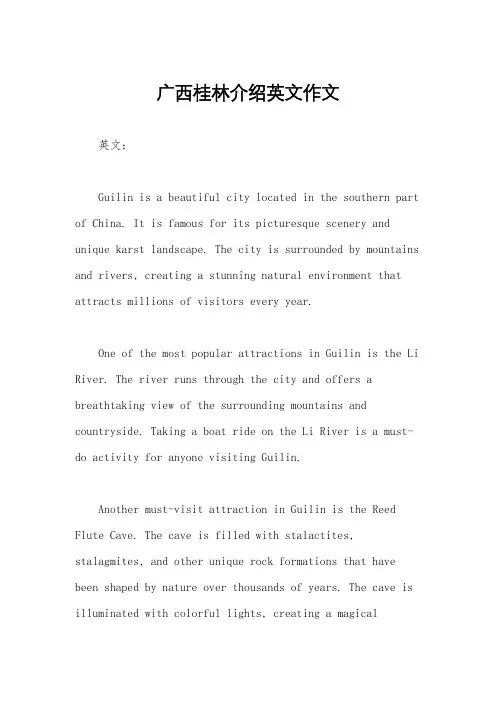 广西桂林介绍英文作文

英文：

Guilin is a beautiful city located in the southern part of China. It is famous for its picturesque scenery and unique karst landscape. The city is surrounded by mountains and rivers, creating a stunning natural environment that attracts millions of visitors every year.

One of the most popular attractions in Guilin is the Li River. The river runs through the city and offers a breathtaking view of the surrounding mountains and countryside. Taking a boat ride on the Li River is a must-do activity for anyone visiting Guilin.

Another must-visit attraction in Guilin is the Reed Flute Cave. The cave is filled with stalactites, stalagmites, and other unique rock formations that have been shaped by nature over thousands of years. The cave is illuminated with colorful lights, creating a magical